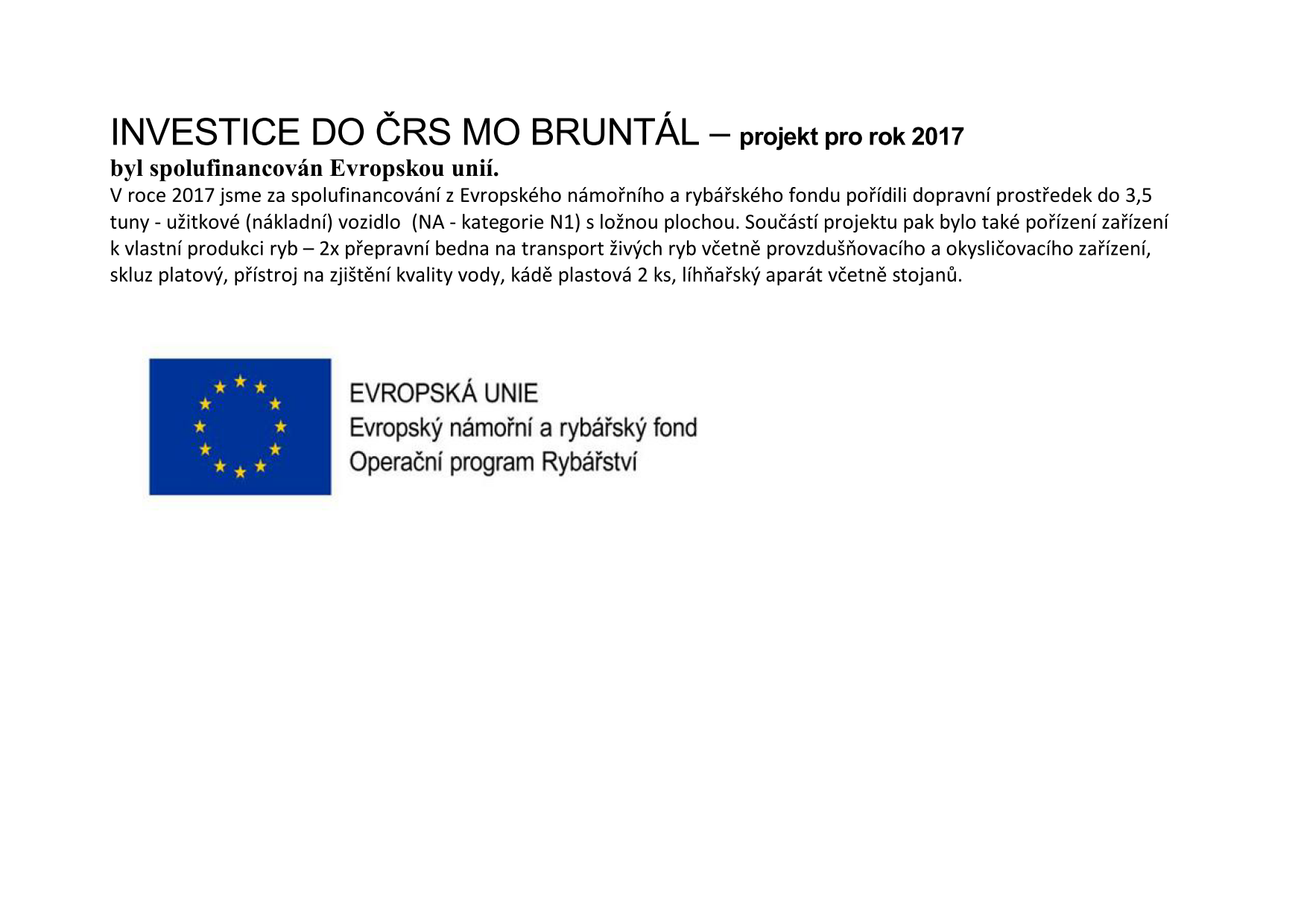 INVESTICE DO ČRS MO BRUNTÁL – projekt pro rok 2017

byl spolufinancován Evropskou unií.

V roce 2017 jsme za spolufinancování z Evropského námořního a rybářského fondu pořídili dopravní prostředek do 3,5 tuny - užitkové (nákladní) vozidlo (NA - kategorie N1) s ložnou plochou. Součástí projektu pak bylo také pořízení zařízení k vlastní produkci ryb – 2x přepravní bedna na transport živých ryb včetně provzdušňovacího a okysličovacího zařízení, skluz platový, přístroj na zjištění kvality vody, kádě plastová 2 ks, líhňařský aparát včetně stojanů.

EVROPSKÁ UNIE
Evropský námořní a rybářský fond
Operační program Rybářství